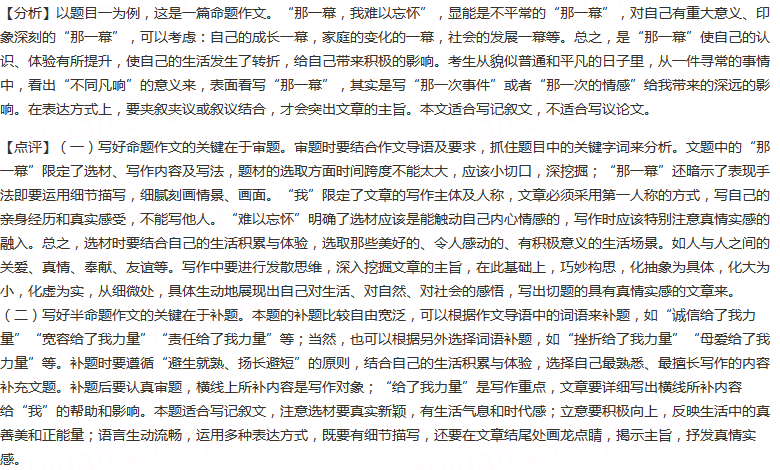 【分析】以题目一为例，这是一篇命题作文。“那一幕，我难以忘怀”，显能是不平常的“那一幕”，对自己有重大意义、印象深刻的“那一幕”，可以考虑：自己的成长一幕，家庭的变化的一幕，社会的发展一幕等。总之，是“那一幕”使自己的认识、体验有所提升，使自己的生活发生了转折，给自己带来积极的影响。考生从貌似普通和平凡的日子里，从一件寻常的事情中，看出“不同凡响”的意义来，表面看写“那一幕”，其实是写“那一次事件”或者“那一次的情感”给我带来的深远的影响。在表达方式上，要夹叙夹议或叙议结合，才会突出文章的主旨。本文适合写记叙文，不适合写议论文。

【点评】（一）写好命题作文的关键在于审题。审题时要结合作文导语及要求，抓住题目中的关键字词来分析。文题中的“那一幕”限定了选材、写作内容及写法，题材的选取方面时间跨度不能太大，应该小切口，深挖掘；“那一幕”还暗示了表现手法即要运用细节描写，细腻刻画情景、画面。“我”限定了文章的写作主体及人称，文章必须采用第一人称的方式，写自己的亲身经历和真实感受，不能写他人。“难以忘怀”明确了选材应该是能触动自己内心情感的，写作时应该特别注意真情实感的融入。总之，选材时要结合自己的生活积累与体验，选取那些美好的、令人感动的、有积极意义的生活场景。如人与人之间的关爱、真情、奉献、友谊等。写作中要进行发散思维，深入挖掘文章的主旨，在此基础上，巧妙构思，化抽象为具体，化大为小，化虚为实，从细微处，具体生动地展现出自己对生活、对自然、对社会的感悟，写出切题的具有真情实感的文章来。
（二）写好半命题作文的关键在于补题。本题的补题比较自由宽泛，可以根据作文导语中的词语来补题，如“诚信给了我力量”“宽容给了我力量”“责任给了我力量”等；当然，也可以根据另外选择词语补题，如“挫折给了我力量”“母爱给了我力量”等。补题时要遵循“避生就熟、扬长避短”的原则，结合自己的生活积累与体验，选择自己最熟悉、最擅长写作的内容补充文题。补题后要认真审题，横线上所补内容是写作对象；“给了我力量”是写作重点，文章要详细写出横线所补内容给“我”的帮助和影响。本题适合写记叙文，注意选材要真实新颖，有生活气息和时代感；立意要积极向上，反映生活中的真善美和正能量；语言生动流畅，运用多种表达方式，既要有细节描写，还要在文章结尾处画龙点睛，揭示主旨，抒发真情实感。